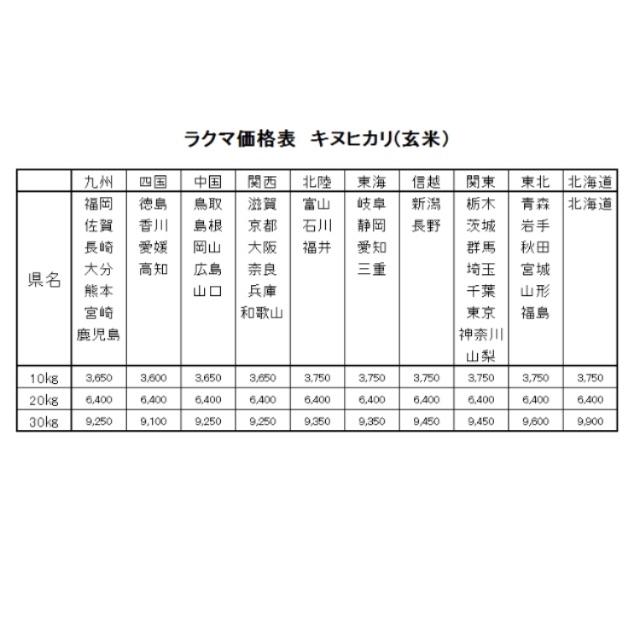 ラクマ価格表　キヌヒカリ(玄米)

| | 九州 | 四国 | 中国 | 関西 | 北陸 | 東海 | 信越 | 関東 | 東北 | 北海道 |
|---|---|---|---|---|---|---|---|---|---|---|
| 県名 | 福岡 佐賀 長崎 大分 熊本 宮崎 鹿児島 | 徳島 香川 愛媛 高知 | 鳥取 島根 岡山 広島 山口 | 滋賀 京都 大阪 奈良 兵庫 和歌山 | 富山 石川 福井 | 岐阜 静岡 愛知 三重 | 新潟 長野 | 栃木 茨城 群馬 埼玉 千葉 東京 神奈川 山梨 | 青森 岩手 秋田 宮城 山形 福島 | 北海道 |
| 10kg | 3,650 | 3,600 | 3,650 | 3,650 | 3,750 | 3,750 | 3,750 | 3,750 | 3,750 | 3,750 |
| 20kg | 6,400 | 6,400 | 6,400 | 6,400 | 6,400 | 6,400 | 6,400 | 6,400 | 6,400 | 6,400 |
| 30kg | 9,250 | 9,100 | 9,250 | 9,250 | 9,350 | 9,350 | 9,450 | 9,450 | 9,600 | 9,900 |